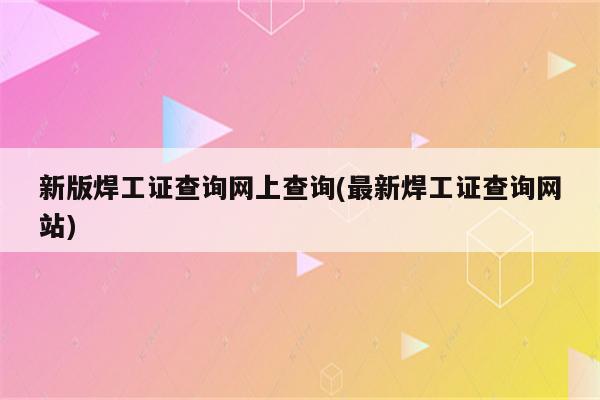 新版焊工证查询网上查询(最新焊工证查询网站)